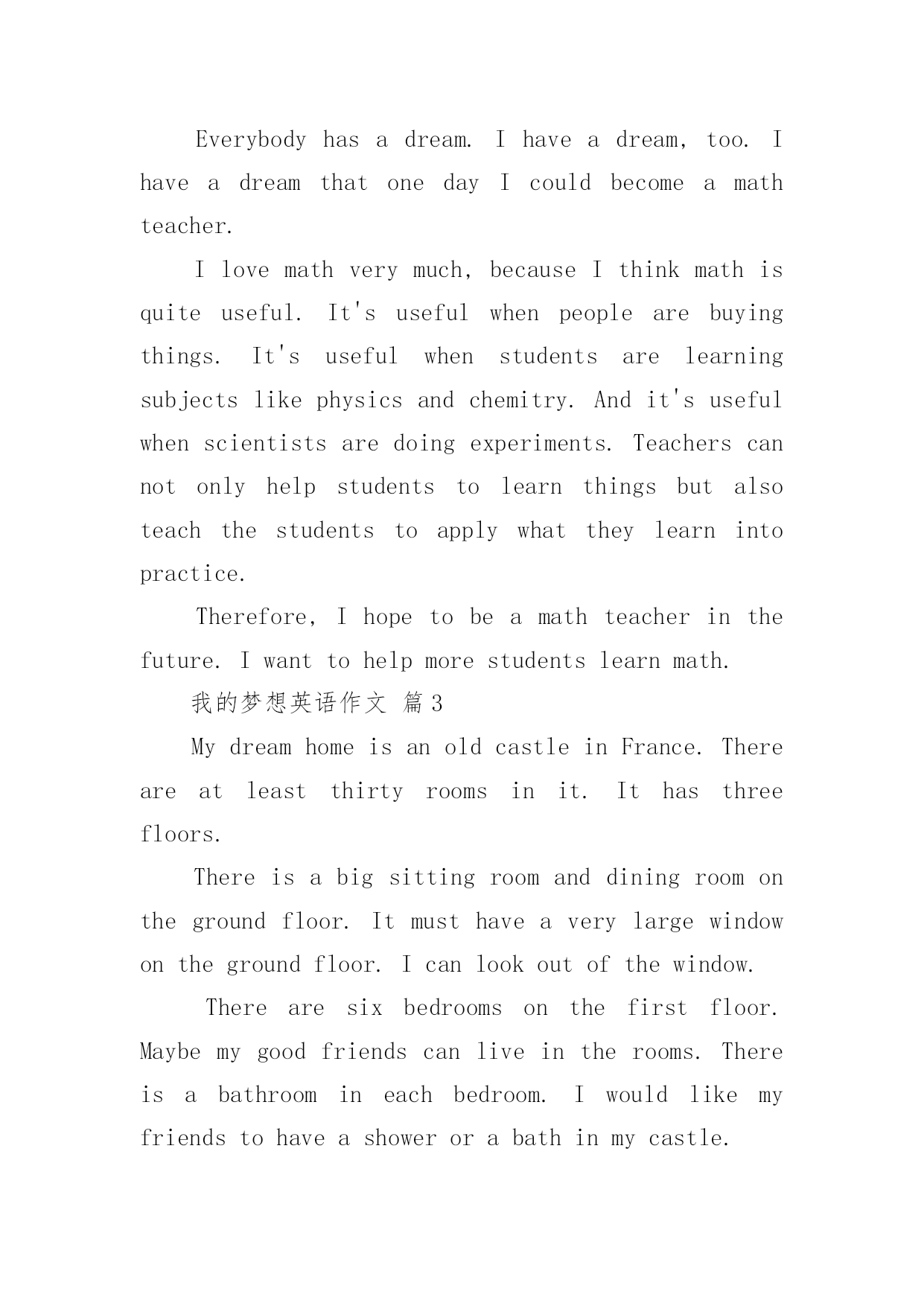 Everybody has a dream. I have a dream, too. I have a dream that one day I could become a math teacher.

I love math very much, because I think math is quite useful. It's useful when people are buying things. It's useful when students are learning subjects like physics and chemitry. And it's useful when scientists are doing experiments. Teachers can not only help students to learn things but also teach the students to apply what they learn into practice.

Therefore, I hope to be a math teacher in the future. I want to help more students learn math.

我的梦想英语作文 篇3

My dream home is an old castle in France. There are at least thirty rooms in it. It has three floors.

There is a big sitting room and dining room on the ground floor. It must have a very large window on the ground floor. I can look out of the window.

There are six bedrooms on the first floor. Maybe my good friends can live in the rooms. There is a bathroom in each bedroom. I would like my friends to have a shower or a bath in my castle.